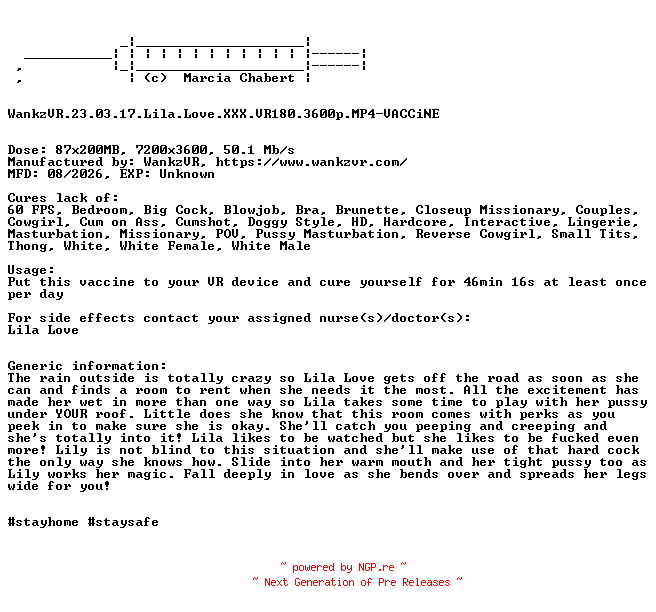 (c) Marcia Chabert

WankzVR.23.03.17.Lila.Love.XXX.VR180.3600p.MP4-VACCiNE

Dose: 87x200MB, 7200x3600, 50.1 Mb/s
Manufactured by: WankzVR, https://www.wankzvr.com/
MFD: 08/2026, EXP: Unknown

Cures lack of:
60 FPS, Bedroom, Big Cock, Blowjob, Bra, Brunette, Closeup Missionary, Couples, Cowgirl, Cum on Ass, Cumshot, Doggy Style, HD, Hardcore, Interactive, Lingerie, Masturbation, Missionary, POV, Pussy Masturbation, Reverse Cowgirl, Small Tits, Thong, White, White Female, White Male

Usage:
Put this vaccine to your VR device and cure yourself for 46min 16s at least once per day

For side effects contact your assigned nurse(s)/doctor(s):
Lila Love

Generic information:
The rain outside is totally crazy so Lila Love gets off the road as soon as she can and finds a room to rent when she needs it the most. All the excitement has made her wet in more than one way so Lila takes some time to play with her pussy under YOUR roof. Little does she know that this room comes with perks as you peek in to make sure she is okay. She'll catch you peeping and creeping and she's totally into it! Lila likes to be watched but she likes to be fucked even more! Lily is not blind to this situation and she'll make use of that hard cock the only way she knows how. Slide into her warm mouth and her tight pussy too as Lily works her magic. Fall deeply in love as she bends over and spreads her legs wide for you!

#stayhome #staysafe

~ powered by NGP.re ~
~ Next Generation of Pre Releases ~